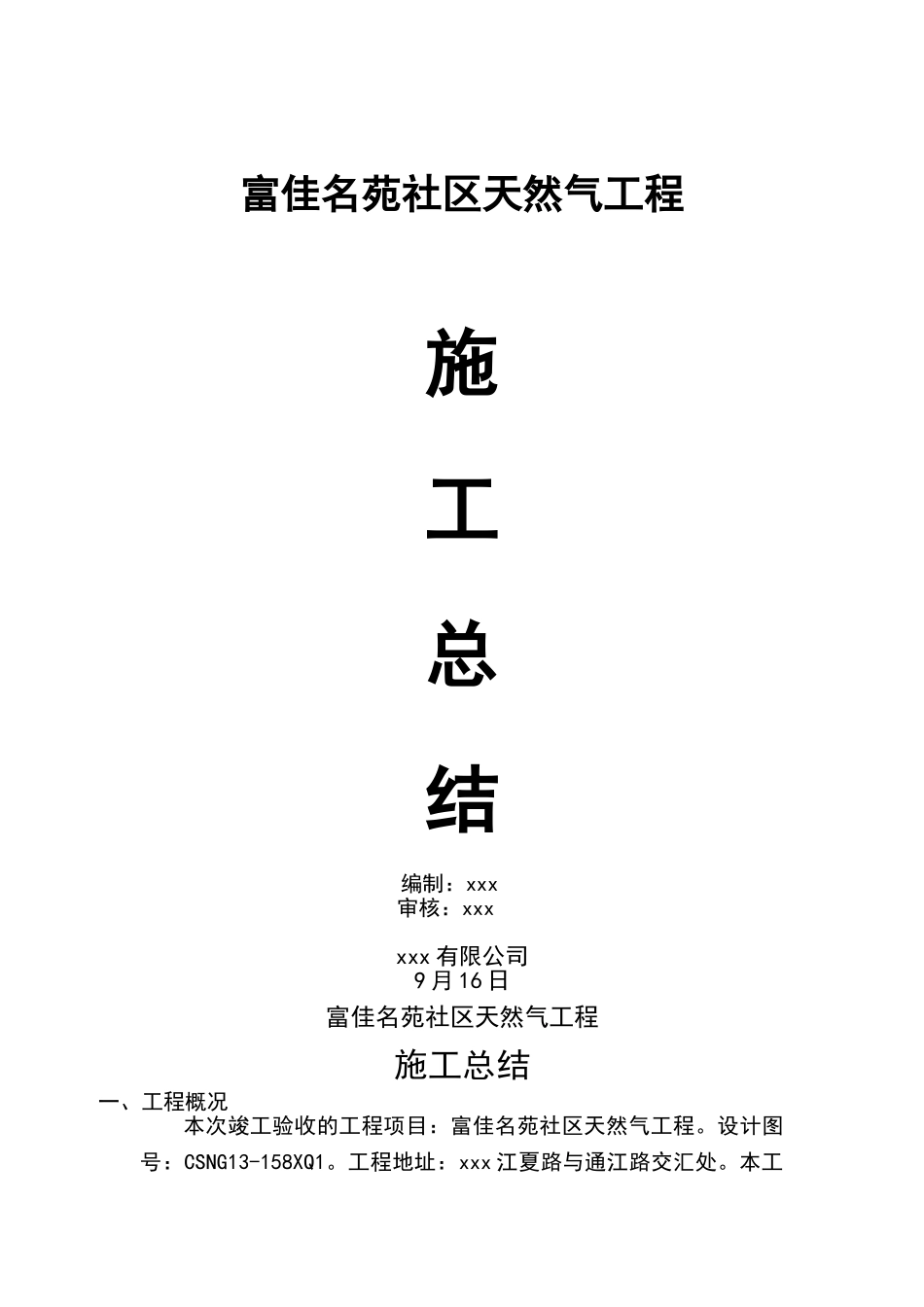 富佳名苑社区天然气工程

施

工

总

结

编制：xxx
审核：xxx

xxx 有限公司
9 月 16 日

富佳名苑社区天然气工程

施工总结

一、工程概况

本次竣工验收的工程项目：富佳名苑社区天然气工程。设计图号：CSNG13-158XQ1。工程地址：xxx 江夏路与通江路交汇处。本工